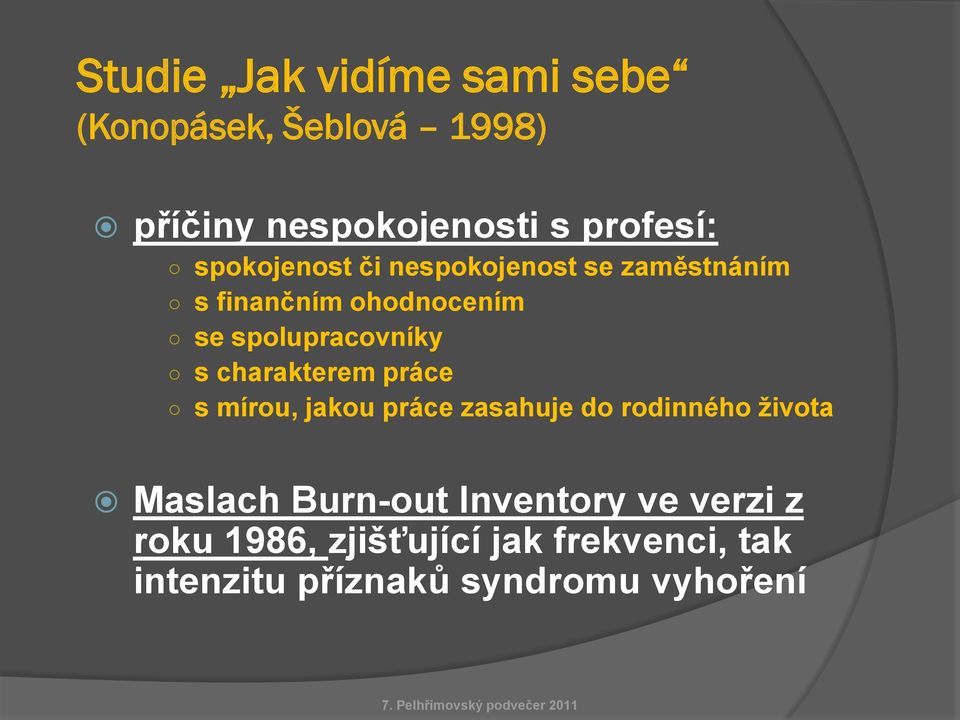 Studie „Jak vidíme sami sebe“ (Konopásek, Šeblová – 1998)

příčiny nespokojenosti s profesí:
spokojenost či nespokojenost se zaměstnáním
s finančním ohodnocením
se spolupracovníky
s charakterem práce
s mírou, jakou práce zasahuje do rodinného života

Maslach Burn-out Inventory ve verzi z roku 1986, zjišťující jak frekvenci, tak intenzitu příznaků syndromu vyhoření

7. Pelhřimovský podvečer 2011